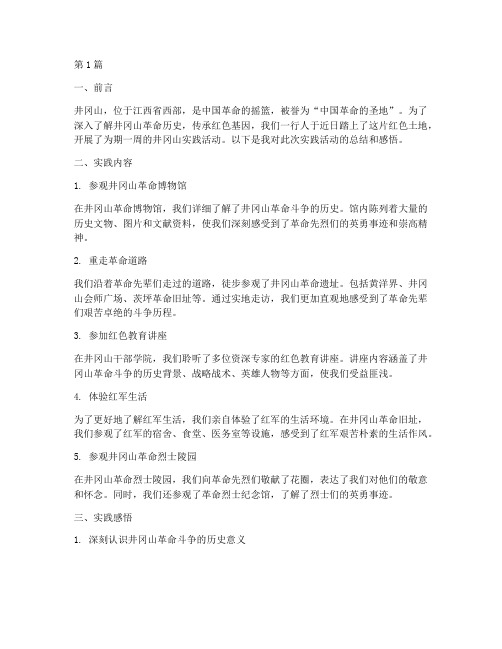 第1篇

一、前言

井冈山，位于江西省西部，是中国革命的摇篮，被誉为“中国革命的圣地”。为了深入了解井冈山革命历史，传承红色基因，我们一行人于近日踏上了这片红色土地，开展了为期一周的井冈山实践活动。以下是我对此次实践活动的总结和感悟。

二、实践内容

1. 参观井冈山革命博物馆

在井冈山革命博物馆，我们详细了解了井冈山革命斗争的历史。馆内陈列着大量的历史文物、图片和文献资料，使我们深刻感受到了革命先烈们的英勇事迹和崇高精神。

2. 重走革命道路

我们沿着革命先辈们走过的道路，徒步参观了井冈山革命遗址。包括黄洋界、井冈山会师广场、茨坪革命旧址等。通过实地走访，我们更加直观地感受到了革命先辈们艰苦卓绝的斗争历程。

3. 参加红色教育讲座

在井冈山干部学院，我们聆听了多位资深专家的红色教育讲座。讲座内容涵盖了井冈山革命斗争的历史背景、战略战术、英雄人物等方面，使我们受益匪浅。

4. 体验红军生活

为了更好地了解红军生活，我们亲自体验了红军的生活环境。在井冈山革命旧址，我们参观了红军的宿舍、食堂、医务室等设施，感受到了红军艰苦朴素的生活作风。

5. 参观井冈山革命烈士陵园

在井冈山革命烈士陵园，我们向革命先烈们敬献了花圈，表达了我们对他们的敬意和怀念。同时，我们还参观了革命烈士纪念馆，了解了烈士们的英勇事迹。

三、实践感悟

1. 深刻认识井冈山革命斗争的历史意义